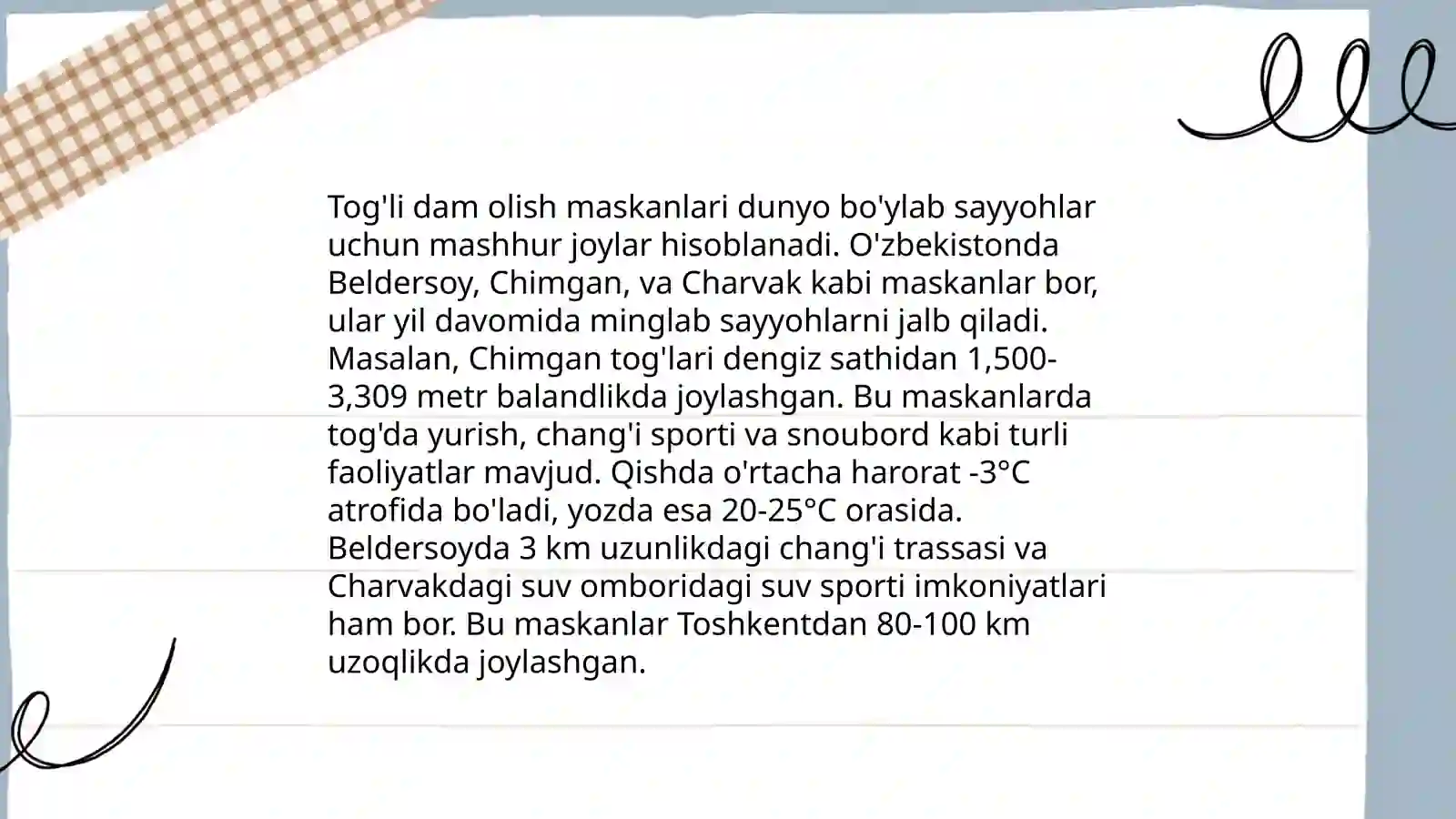 Tog'li dam olish maskanlari dunyo bo'ylab sayyohlar uchun mashhur joylar hisoblanadi. O'zbekistonda Beldersoy, Chimgan, va Charvak kabi maskanlar bor, ular yil davomida minglab sayyohlarni jalb qiladi. Masalan, Chimgan tog'lari dengiz sathidan 1,500-3,309 metr balandlikda joylashgan. Bu maskanlarda tog'da yurish, chang'i sporti va snoubord kabi turli faoliyatlar mavjud. Qishda o'rtacha harorat -3°C atrofida bo'ladi, yozda esa 20-25°C orasida. Beldersoyda 3 km uzunlikdagi chang'i trassasi va Charvakdagi suv omboridagi suv sporti imkoniyatlari ham bor. Bu maskanlar Toshkentdan 80-100 km uzoqlikda joylashgan.